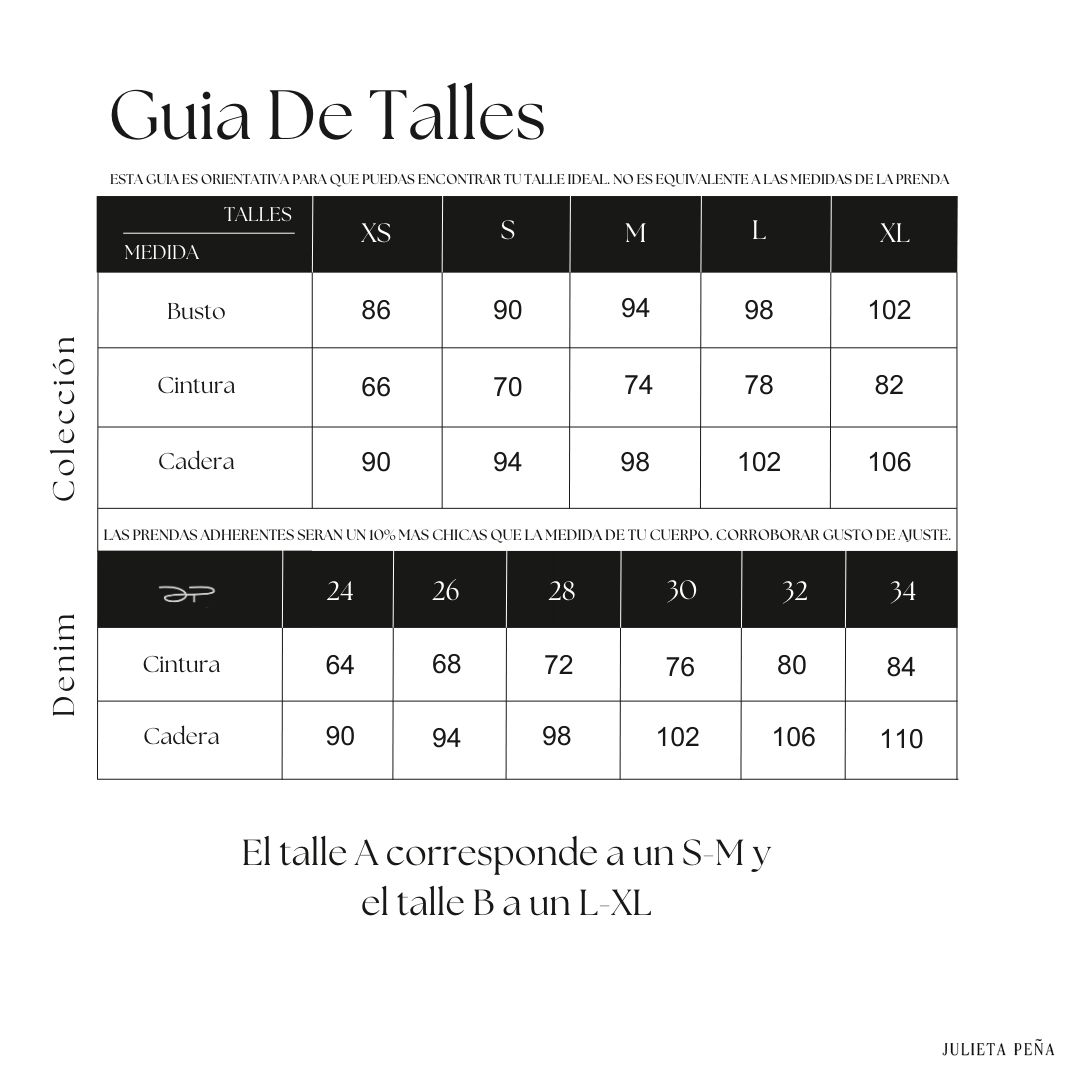 Guia De Talles

ESTA GUIA ES ORIENTATIVA PARA QUE PUEDAS ENCONTRAR TU TALLE IDEAL. NO ES EQUIVALENTE A LAS MEDIDAS DE LA PRENDA

Colección

| TALLES / MEDIDA | XS | S | M | L | XL |
|---|---|---|---|---|---|
| Busto | 86 | 90 | 94 | 98 | 102 |
| Cintura | 66 | 70 | 74 | 78 | 82 |
| Cadera | 90 | 94 | 98 | 102 | 106 |

LAS PRENDAS ADHERENTES SERAN UN 10% MAS CHICAS QUE LA MEDIDA DE TU CUERPO. CORROBORAR GUSTO DE AJUSTE.

Denim

| JP | 24 | 26 | 28 | 30 | 32 | 34 |
|---|---|---|---|---|---|---|
| Cintura | 64 | 68 | 72 | 76 | 80 | 84 |
| Cadera | 90 | 94 | 98 | 102 | 106 | 110 |

El talle A corresponde a un S-M y el talle B a un L-XL

JULIETA PEÑA